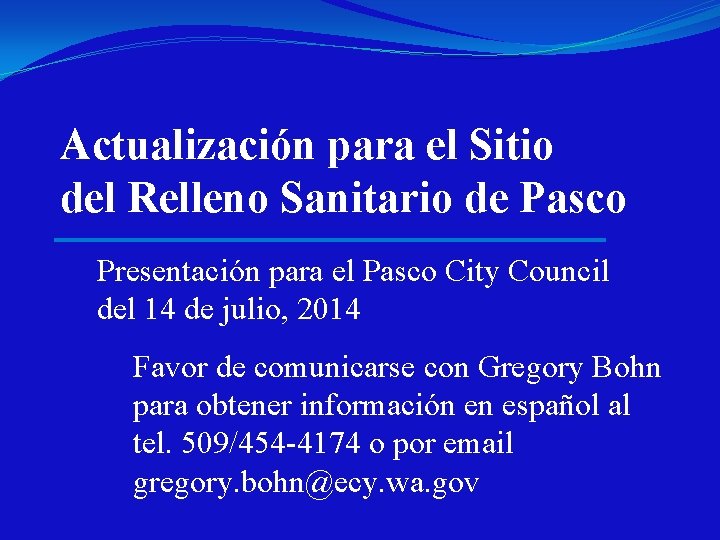 Actualización para el Sitio del Relleno Sanitario de Pasco

Presentación para el Pasco City Council del 14 de julio, 2014

Favor de comunicarse con Gregory Bohn para obtener información en español al tel. 509/454-4174 o por email gregory.bohn@ecy.wa.gov